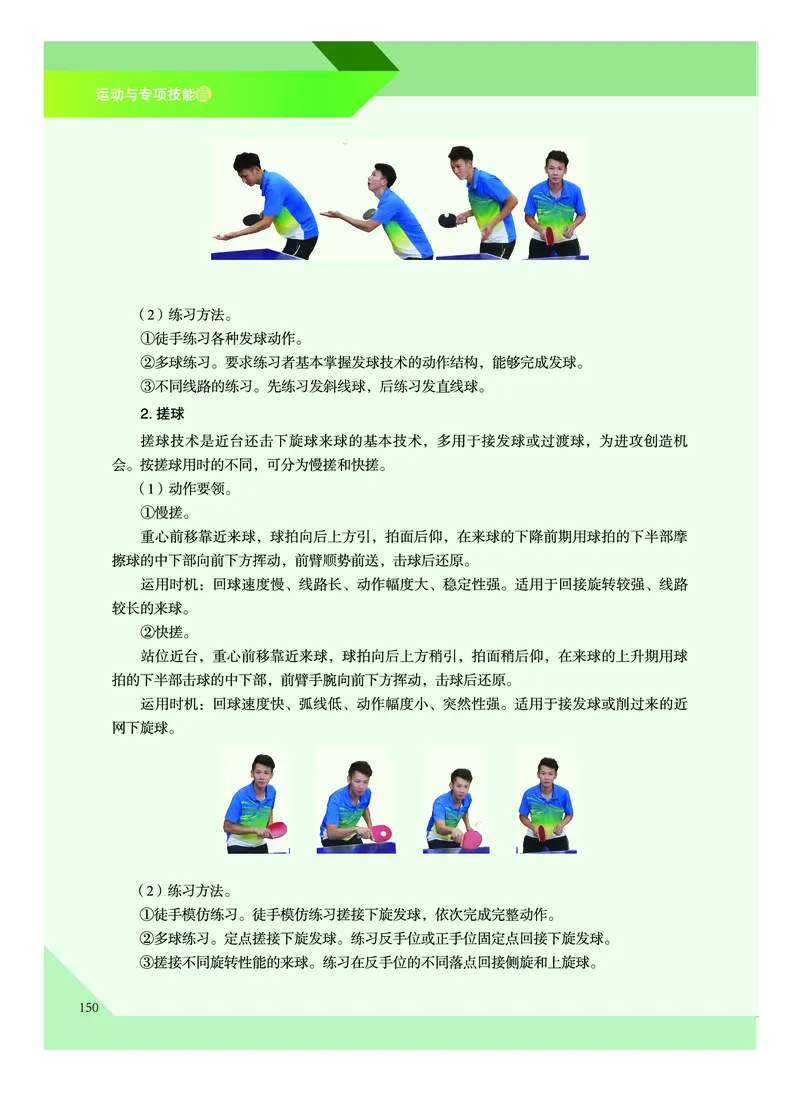 运动与专项技能篇

（2）练习方法。

①徒手练习各种发球动作。

②多球练习。要求练习者基本掌握发球技术的动作结构，能够完成发球。

③不同线路的练习。先练习发斜线球，后练习发直线球。

2. 搓球

搓球技术是近台还击下旋球来球的基本技术，多用于接发球或过渡球，为进攻创造机会。按搓球用时的不同，可分为慢搓和快搓。

（1）动作要领。

①慢搓。

重心前移靠近来球，球拍向后上方引，拍面后仰，在来球的下降前期用球拍的下半部摩擦球的中下部向前下方挥动，前臂顺势前送，击球后还原。

运用时机：回球速度慢、线路长、动作幅度大、稳定性强。适用于回接旋转较强、线路较长的来球。

②快搓。

站位近台，重心前移靠近来球，球拍向后上方稍引，拍面稍后仰，在来球的上升期用球拍的下半部击球的中下部，前臂手腕向前下方挥动，击球后还原。

运用时机：回球速度快、弧线低、动作幅度小、突然性强。适用于接发球或削过来的近网下旋球。

（2）练习方法。

①徒手模仿练习。徒手模仿练习搓接下旋发球，依次完成完整动作。

②多球练习。定点搓接下旋发球。练习反手位或正手位固定点回接下旋发球。

③搓接不同旋转性能的来球。练习在反手位的不同落点回接侧旋和上旋球。

150